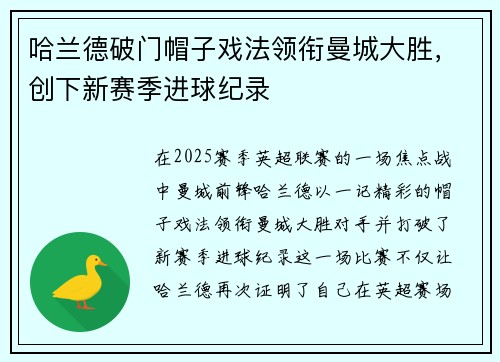 哈兰德破门帽子戏法领衔曼城大胜，创下新赛季进球纪录

在2025赛季英超联赛的一场焦点战中曼城前锋哈兰德以一记精彩的帽子戏法领衔曼城大胜对手并打破了新赛季进球纪录这一场比赛不仅让哈兰德再次证明了自己在英超赛场